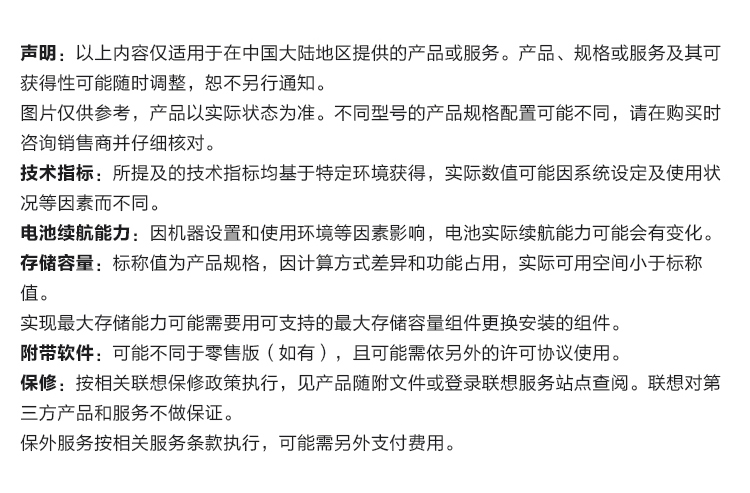 声明：以上内容仅适用于在中国大陆地区提供的产品或服务。产品、规格或服务及其可获得性可能随时调整，恕不另行通知。

图片仅供参考，产品以实际状态为准。不同型号的产品规格配置可能不同，请在购买时咨询销售商并仔细核对。

技术指标：所提及的技术指标均基于特定环境获得，实际数值可能因系统设定及使用状况等因素而不同。

电池续航能力：因机器设置和使用环境等因素影响，电池实际续航能力可能会有变化。

存储容量：标称值为产品规格，因计算方式差异和功能占用，实际可用空间小于标称值。

实现最大存储能力可能需要用可支持的最大存储容量组件更换安装的组件。

附带软件：可能不同于零售版（如有），且可能需依另外的许可协议使用。

保修：按相关联想保修政策执行，见产品随附文件或登录联想服务站点查阅。联想对第三方产品和服务不做保证。

保外服务按相关服务条款执行，可能需另外支付费用。